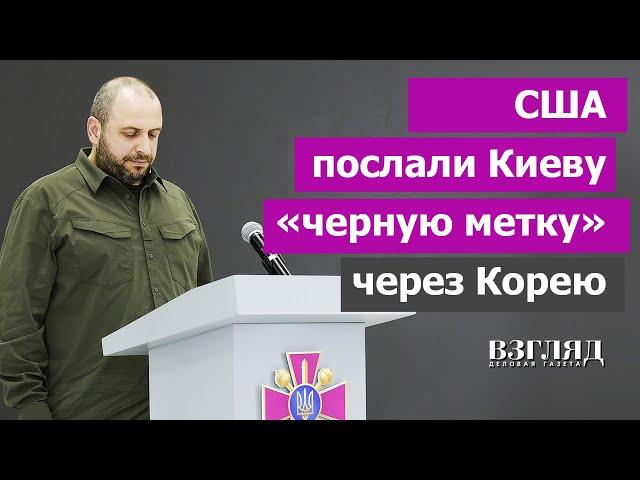 США послали Киеву «черную метку» через Корею

ВЗГЛЯД
ДЕЛОВАЯ ГАЗЕТА